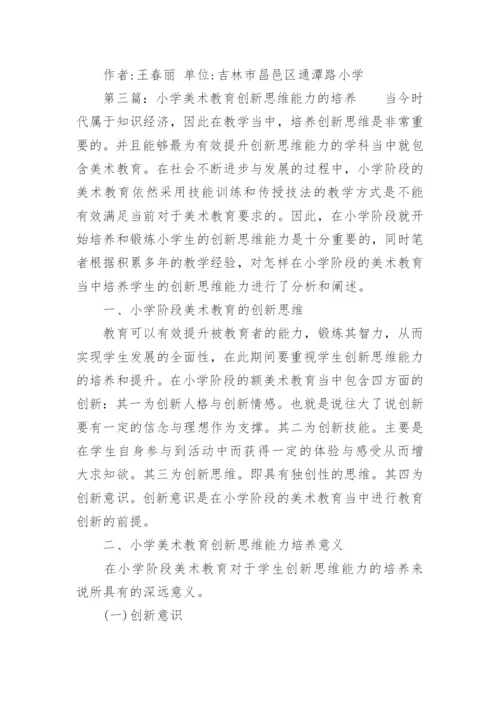 作者:王春丽 单位:吉林市昌邑区通潭路小学

第三篇:小学美术教育创新思维能力的培养　当今时代属于知识经济，因此在教学当中，培养创新思维是非常重要的。并且能够最为有效提升创新思维能力的学科当中就包含美术教育。在社会不断进步与发展的过程中，小学阶段的美术教育依然采用技能训练和传授技法的教学方式是不能有效满足当前对于美术教育要求的。因此，在小学阶段就开始培养和锻炼小学生的创新思维能力是十分重要的，同时笔者根据积累多年的教学经验，对怎样在小学阶段的美术教育当中培养学生的创新思维能力进行了分析和阐述。

一、小学阶段美术教育的创新思维

教育可以有效提升被教育者的能力，锻炼其智力，从而实现学生发展的全面性，在此期间要重视学生创新思维能力的培养和提升。在小学阶段的额美术教育当中包含四方面的创新：其一为创新人格与创新情感。也就是说往大了说创新要有一定的信念与理想作为支撑。其二为创新技能。主要是在学生自身参与到活动中而获得一定的体验与感受从而增大求知欲。其三为创新思维。即具有独创性的思维。其四为创新意识。创新意识是在小学阶段的美术教育当中进行教育创新的前提。

二、小学美术教育创新思维能力培养意义

在小学阶段美术教育对于学生创新思维能力的培养来说所具有的深远意义。

(一)创新意识